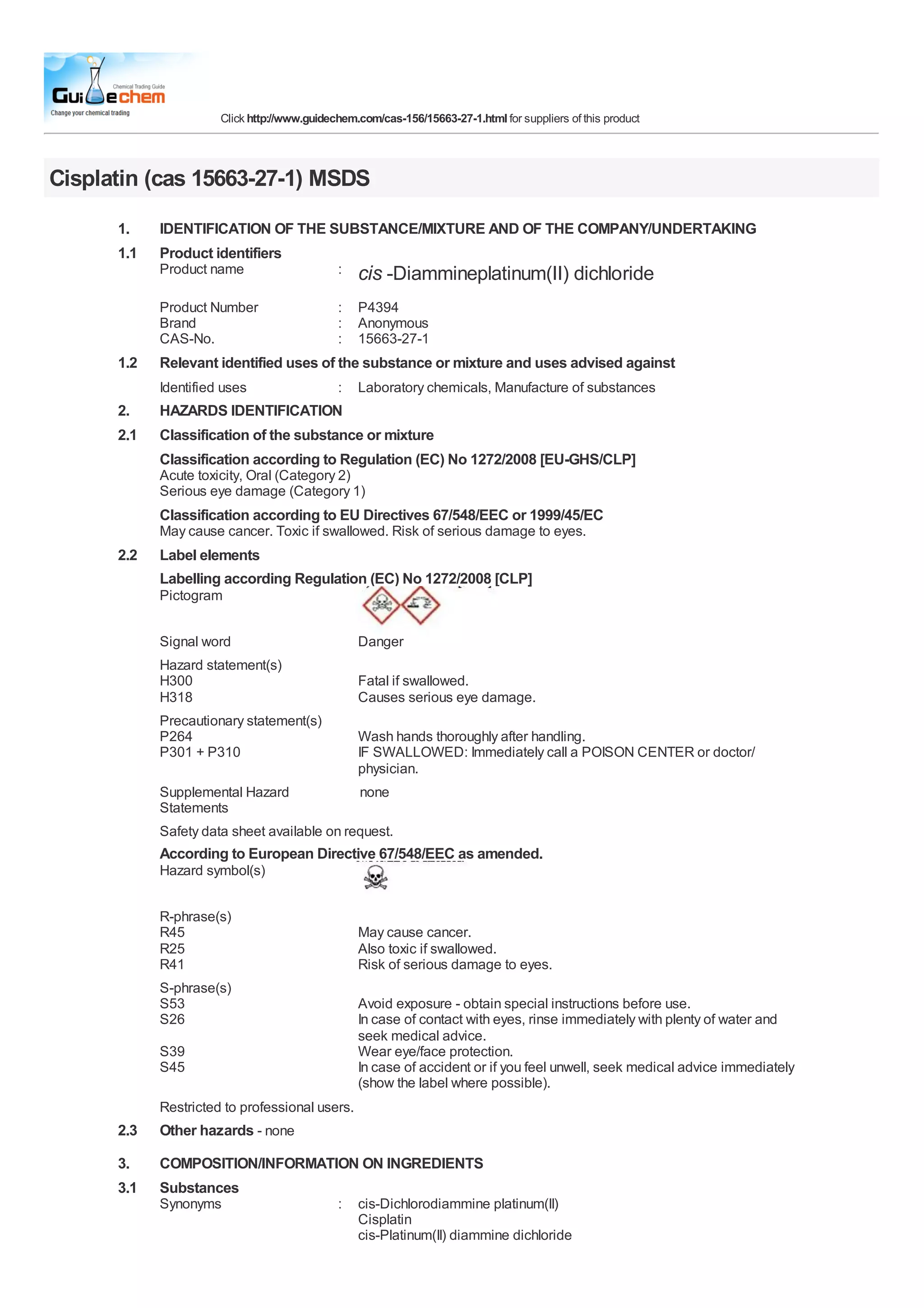 Chemical Trading Guide
Guidechem
Change your chemical trading

Click http://www.guidechem.com/cas-156/15663-27-1.html for suppliers of this product

Cisplatin (cas 15663-27-1) MSDS

1. IDENTIFICATION OF THE SUBSTANCE/MIXTURE AND OF THE COMPANY/UNDERTAKING

1.1 Product identifiers
Product name : cis -Diammineplatinum(II) dichloride

Product Number : P4394
Brand : Anonymous
CAS-No. : 15663-27-1

1.2 Relevant identified uses of the substance or mixture and uses advised against
Identified uses : Laboratory chemicals, Manufacture of substances

2. HAZARDS IDENTIFICATION

2.1 Classification of the substance or mixture
Classification according to Regulation (EC) No 1272/2008 [EU-GHS/CLP]
Acute toxicity, Oral (Category 2)
Serious eye damage (Category 1)

Classification according to EU Directives 67/548/EEC or 1999/45/EC
May cause cancer. Toxic if swallowed. Risk of serious damage to eyes.

2.2 Label elements
Labelling according Regulation (EC) No 1272/2008 [CLP]
Pictogram

Signal word Danger

Hazard statement(s)
H300 Fatal if swallowed.
H318 Causes serious eye damage.

Precautionary statement(s)
P264 Wash hands thoroughly after handling.
P301 + P310 IF SWALLOWED: Immediately call a POISON CENTER or doctor/ physician.

Supplemental Hazard Statements none

Safety data sheet available on request.

According to European Directive 67/548/EEC as amended.
Hazard symbol(s)

R-phrase(s)
R45 May cause cancer.
R25 Also toxic if swallowed.
R41 Risk of serious damage to eyes.

S-phrase(s)
S53 Avoid exposure - obtain special instructions before use.
S26 In case of contact with eyes, rinse immediately with plenty of water and seek medical advice.
S39 Wear eye/face protection.
S45 In case of accident or if you feel unwell, seek medical advice immediately (show the label where possible).

Restricted to professional users.

2.3 Other hazards - none

3. COMPOSITION/INFORMATION ON INGREDIENTS

3.1 Substances
Synonyms : cis-Dichlorodiammine platinum(II)
Cisplatin
cis-Platinum(II) diammine dichloride